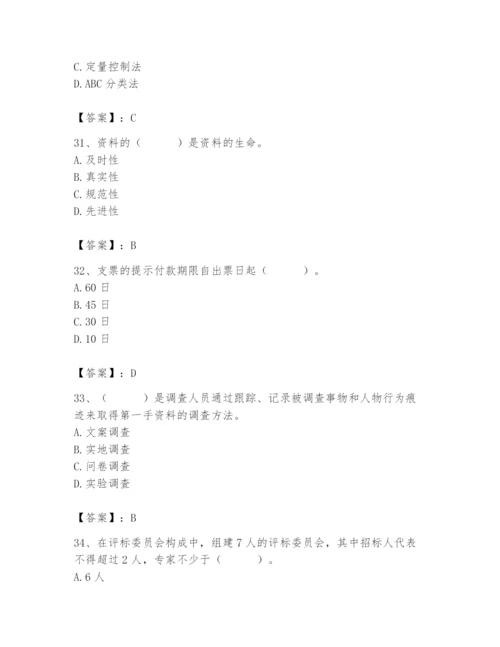 C. 定量控制法
D. ABC 分类法

【答案】：C

31、资料的（　　）是资料的生命。
A. 及时性
B. 真实性
C. 规范性
D. 先进性

【答案】：B

32、支票的提示付款期限自出票日起（　　）。
A. 60 日
B. 45 日
C. 30 日
D. 10 日

【答案】：D

33、（　　）是调查人员通过跟踪、记录被调查事物和人物行为痕迹来取得第一手资料的调查方法。
A. 文案调查
B. 实地调查
C. 问卷调查
D. 实验调查

【答案】：B

34、在评标委员会构成中，组建 7 人的评标委员会，其中招标人代表不得超过 2 人，专家不少于（　　）。
A. 6 人